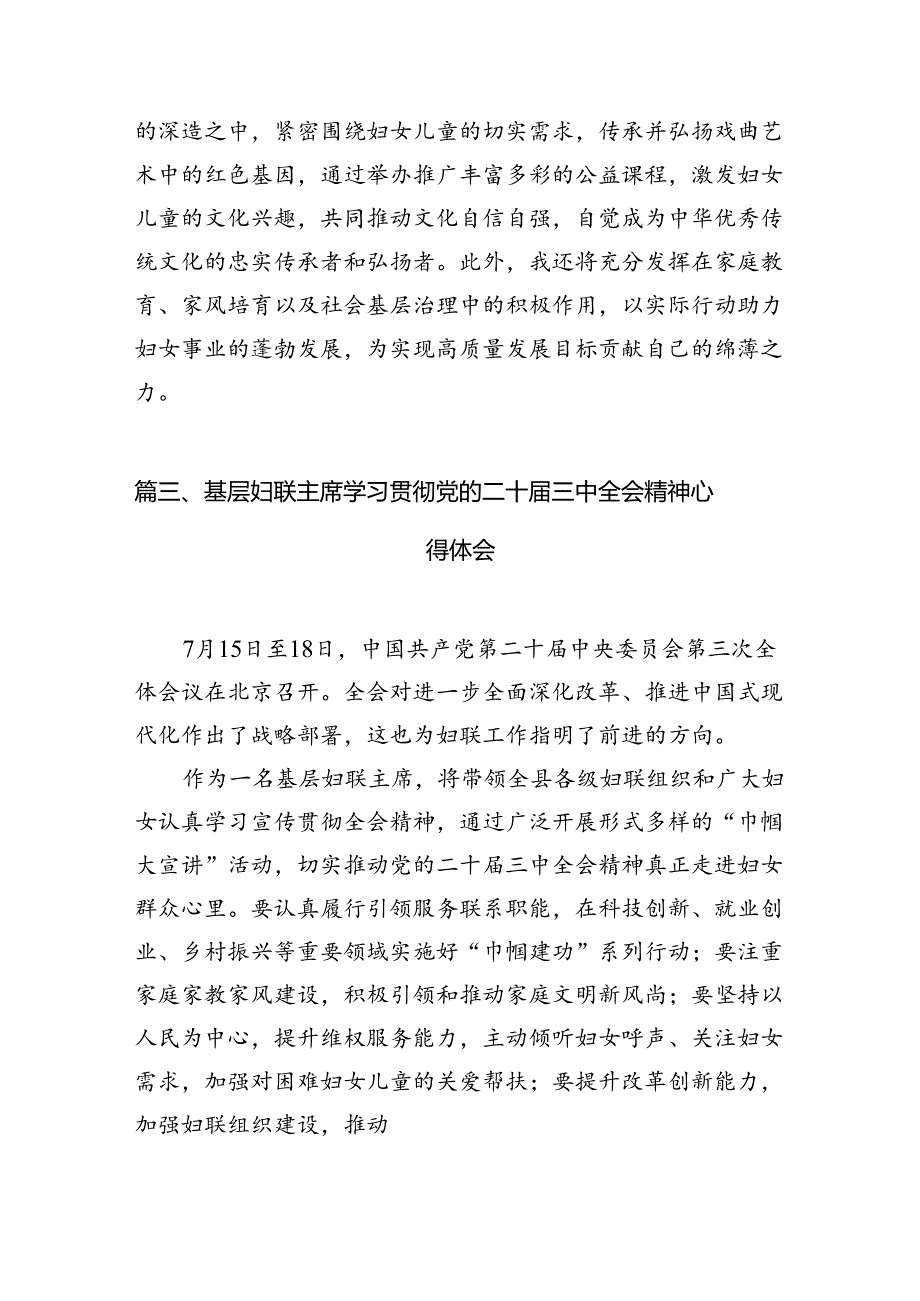 的深造之中，紧密围绕妇女儿童的切实需求，传承并弘扬戏曲艺术中的红色基因，通过举办推广丰富多彩的公益课程，激发妇女儿童的文化兴趣，共同推动文化自信自强，自觉成为中华优秀传统文化的忠实传承者和弘扬者。此外，我还将充分发挥在家庭教育、家风培育以及社会基层治理中的积极作用，以实际行动助力妇女事业的蓬勃发展，为实现高质量发展目标贡献自己的绵薄之力。

篇三、基层妇联主席学习贯彻党的二十届三中全会精神心得体会

7月15日至18日，中国共产党第二十届中央委员会第三次全体会议在北京召开。全会对进一步全面深化改革、推进中国式现代化作出了战略部署，这也为妇联工作指明了前进的方向。

作为一名基层妇联主席，将带领全县各级妇联组织和广大妇女认真学习宣传贯彻全会精神，通过广泛开展形式多样的“巾帼大宣讲”活动，切实推动党的二十届三中全会精神真正走进妇女群众心里。要认真履行引领服务联系职能，在科技创新、就业创业、乡村振兴等重要领域实施好“巾帼建功”系列行动；要注重家庭家教家风建设，积极引领和推动家庭文明新风尚；要坚持以人民为中心，提升维权服务能力，主动倾听妇女呼声、关注妇女需求，加强对困难妇女儿童的关爱帮扶；要提升改革创新能力，加强妇联组织建设，推动